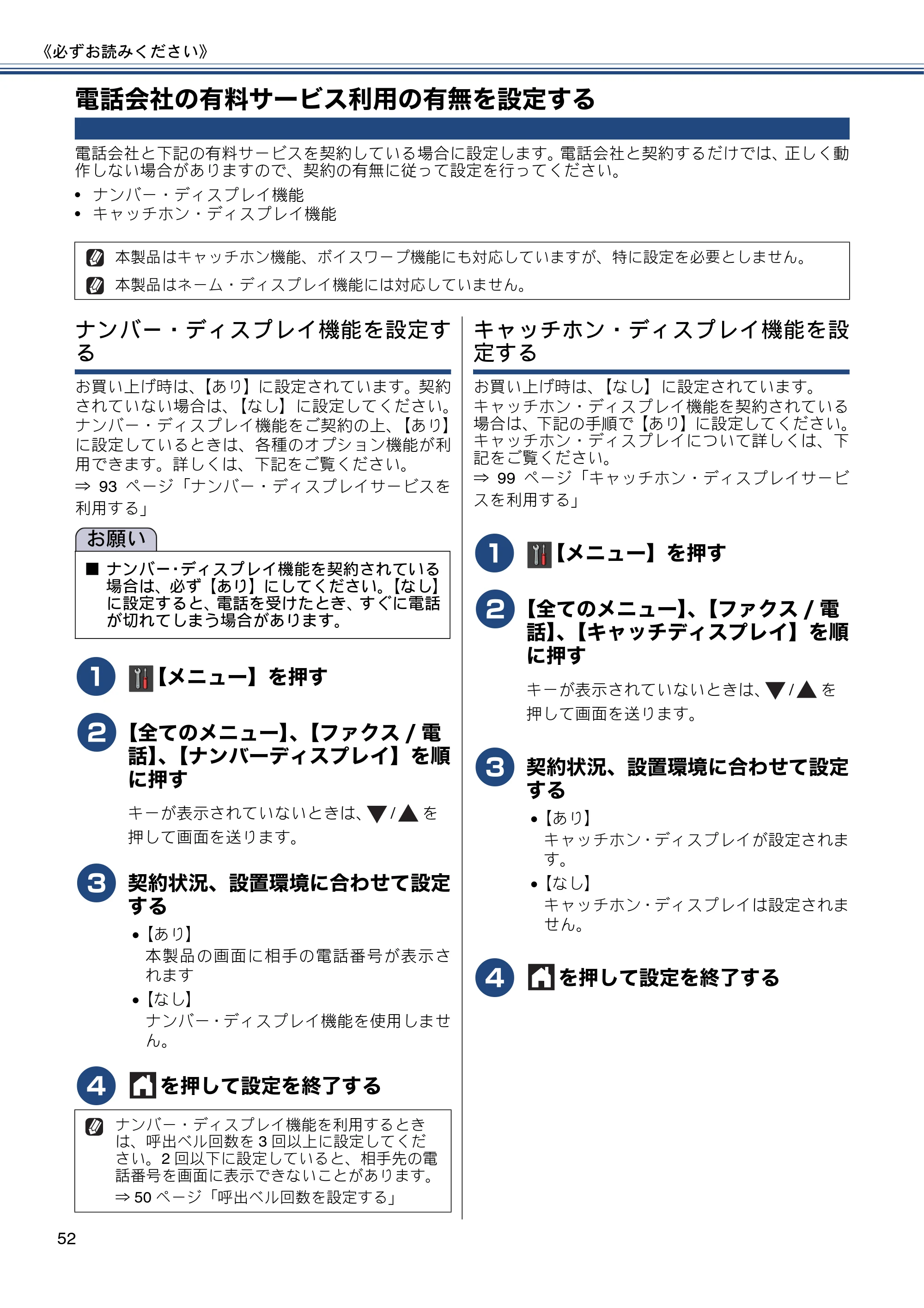 《必ずお読みください》

電話会社の有料サービス利用の有無を設定する

電話会社と下記の有料サービスを契約している場合に設定します。電話会社と契約するだけでは、正しく動作しない場合がありますので、契約の有無に従って設定を行ってください。

• ナンバー・ディスプレイ機能
• キャッチホン・ディスプレイ機能

本製品はキャッチホン機能、ボイスワープ機能にも対応していますが、特に設定を必要としません。

本製品はネーム・ディスプレイ機能には対応していません。

ナンバー・ディスプレイ機能を設定する

お買い上げ時は、【あり】に設定されています。契約されていない場合は、【なし】に設定してください。ナンバー・ディスプレイ機能をご契約の上、【あり】に設定しているときは、各種のオプション機能が利用できます。詳しくは、下記をご覧ください。
⇒93ページ「ナンバー・ディスプレイサービスを利用する」

お願い

■ ナンバー・ディスプレイ機能を契約されている場合は、必ず【あり】にしてください。【なし】に設定すると、電話を受けたとき、すぐに電話が切れてしまう場合があります。

1 【メニュー】を押す

2 【全てのメニュー】、【ファクス/電話】、【ナンバーディスプレイ】を順に押す

キーが表示されていないときは、▼/▲を押して画面を送ります。

3 契約状況、設置環境に合わせて設定する

• 【あり】
本製品の画面に相手の電話番号が表示されます
• 【なし】
ナンバー・ディスプレイ機能を使用しません。

4 を押して設定を終了する

ナンバー・ディスプレイ機能を利用するときは、呼出ベル回数を3回以上に設定してください。2回以下に設定していると、相手先の電話番号を画面に表示できないことがあります。
⇒50ページ「呼出ベル回数を設定する」

キャッチホン・ディスプレイ機能を設定する

お買い上げ時は、【なし】に設定されています。キャッチホン・ディスプレイ機能を契約されている場合は、下記の手順で【あり】に設定してください。キャッチホン・ディスプレイについて詳しくは、下記をご覧ください。
⇒99ページ「キャッチホン・ディスプレイサービスを利用する」

1 【メニュー】を押す

2 【全てのメニュー】、【ファクス/電話】、【キャッチディスプレイ】を順に押す

キーが表示されていないときは、▼/▲を押して画面を送ります。

3 契約状況、設置環境に合わせて設定する

• 【あり】
キャッチホン・ディスプレイが設定されます。
• 【なし】
キャッチホン・ディスプレイは設定されません。

4 を押して設定を終了する

52